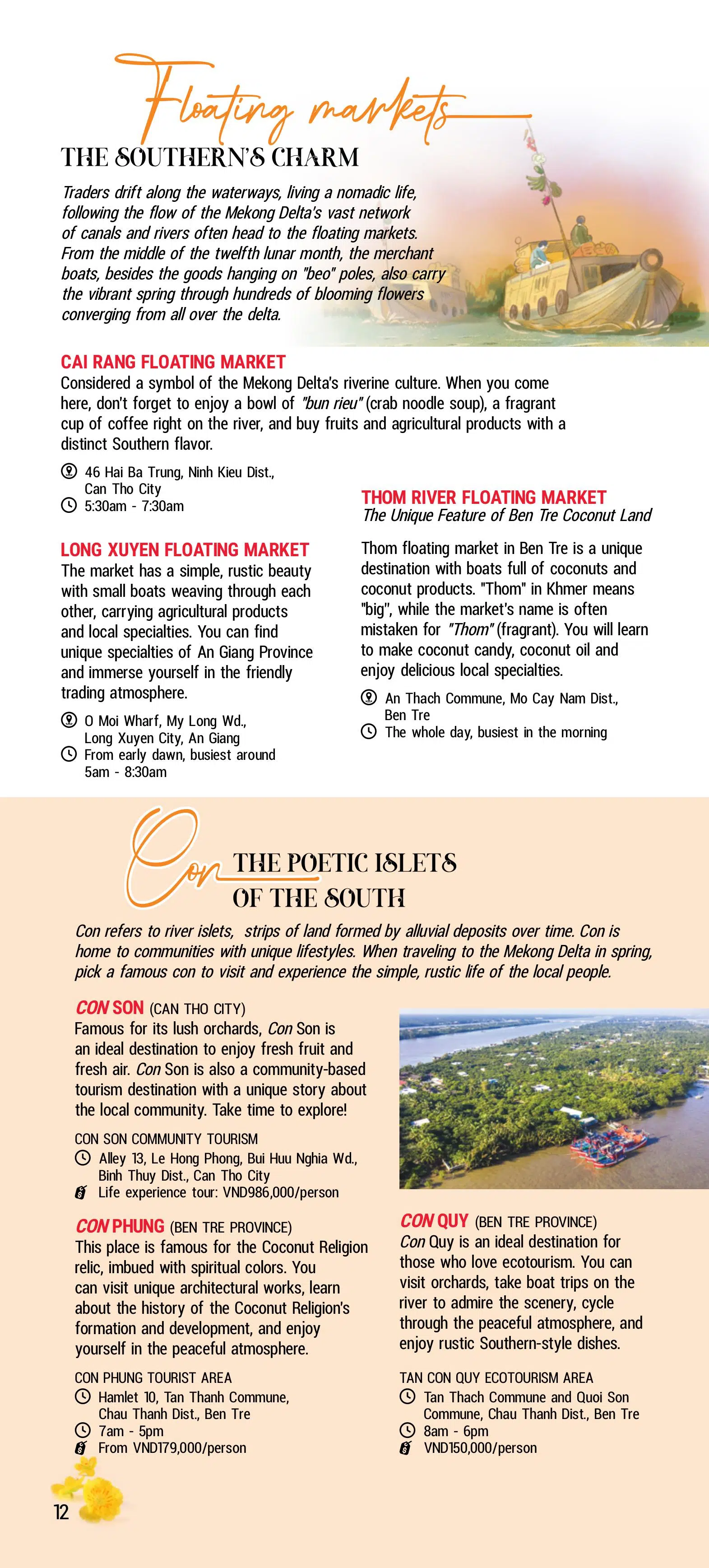 Floating markets
THE SOUTHERN'S CHARM

Traders drift along the waterways, living a nomadic life, following the flow of the Mekong Delta's vast network of canals and rivers often head to the floating markets. From the middle of the twelfth lunar month, the merchant boats, besides the goods hanging on "beo" poles, also carry the vibrant spring through hundreds of blooming flowers converging from all over the delta.

CAI RANG FLOATING MARKET
Considered a symbol of the Mekong Delta's riverine culture. When you come here, don't forget to enjoy a bowl of "bun rieu" (crab noodle soup), a fragrant cup of coffee right on the river, and buy fruits and agricultural products with a distinct Southern flavor.

46 Hai Ba Trung, Ninh Kieu Dist., Can Tho City
5:30am - 7:30am

LONG XUYEN FLOATING MARKET
The market has a simple, rustic beauty with small boats weaving through each other, carrying agricultural products and local specialties. You can find unique specialties of An Giang Province and immerse yourself in the friendly trading atmosphere.

O Moi Wharf, My Long Wd., Long Xuyen City, An Giang
From early dawn, busiest around 5am - 8:30am

THOM RIVER FLOATING MARKET
The Unique Feature of Ben Tre Coconut Land

Thom floating market in Ben Tre is a unique destination with boats full of coconuts and coconut products. "Thom" in Khmer means "big", while the market's name is often mistaken for "Thom" (fragrant). You will learn to make coconut candy, coconut oil and enjoy delicious local specialties.

An Thach Commune, Mo Cay Nam Dist., Ben Tre
The whole day, busiest in the morning

Con THE POETIC ISLETS OF THE SOUTH

Con refers to river islets, strips of land formed by alluvial deposits over time. Con is home to communities with unique lifestyles. When traveling to the Mekong Delta in spring, pick a famous con to visit and experience the simple, rustic life of the local people.

CON SON (CAN THO CITY)
Famous for its lush orchards, Con Son is an ideal destination to enjoy fresh fruit and fresh air. Con Son is also a community-based tourism destination with a unique story about the local community. Take time to explore!

CON SON COMMUNITY TOURISM
Alley 13, Le Hong Phong, Bui Huu Nghia Wd., Binh Thuy Dist., Can Tho City
Life experience tour: VND986,000/person

CON PHUNG (BEN TRE PROVINCE)
This place is famous for the Coconut Religion relic, imbued with spiritual colors. You can visit unique architectural works, learn about the history of the Coconut Religion's formation and development, and enjoy yourself in the peaceful atmosphere.

CON PHUNG TOURIST AREA
Hamlet 10, Tan Thanh Commune, Chau Thanh Dist., Ben Tre
7am - 5pm
From VND179,000/person

CON QUY (BEN TRE PROVINCE)
Con Quy is an ideal destination for those who love ecotourism. You can visit orchards, take boat trips on the river to admire the scenery, cycle through the peaceful atmosphere, and enjoy rustic Southern-style dishes.

TAN CON QUY ECOTOURISM AREA
Tan Thach Commune and Quoi Son Commune, Chau Thanh Dist., Ben Tre
8am - 6pm
VND150,000/person

12